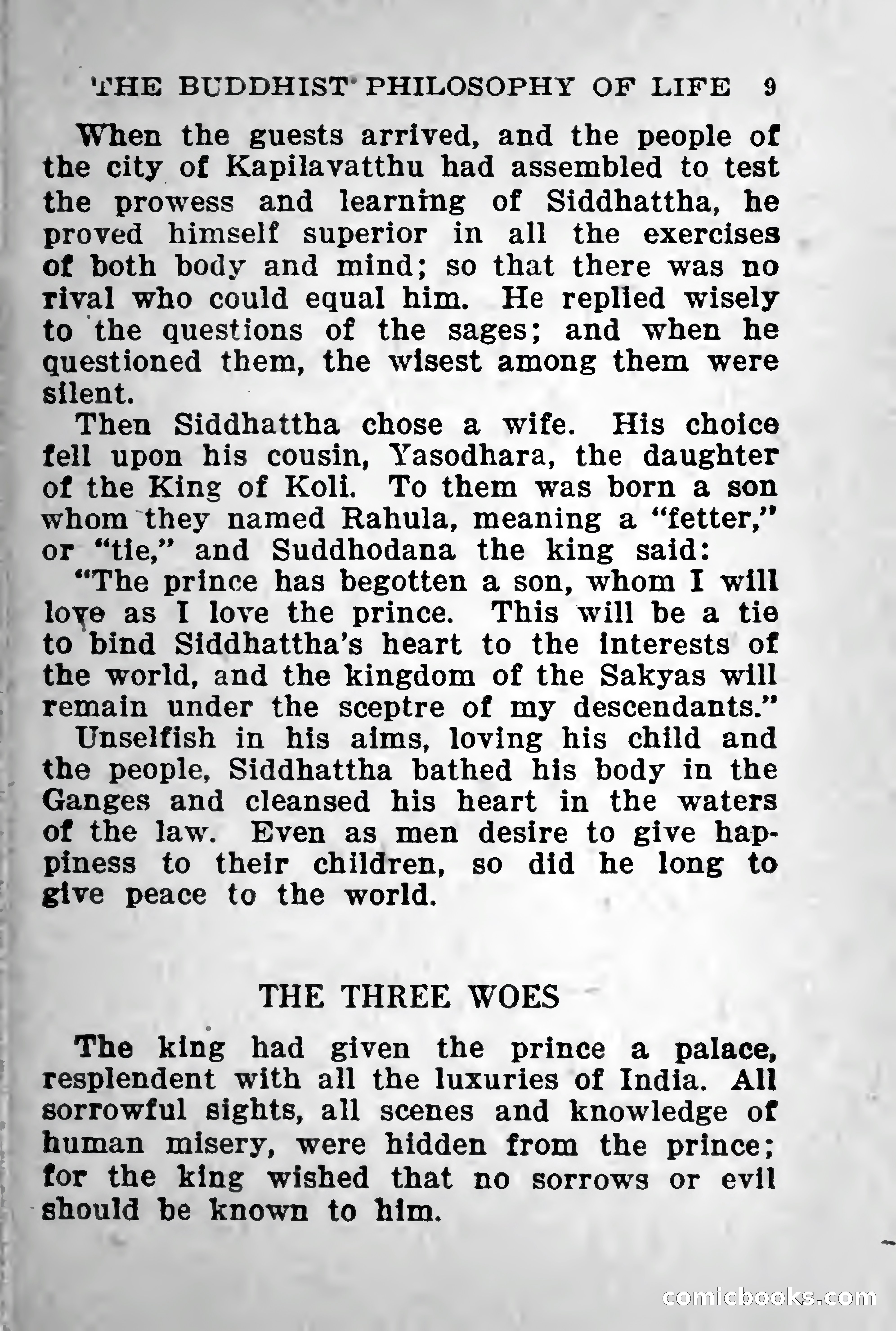 THE BUDDHIST PHILOSOPHY OF LIFE 9

When the guests arrived, and the people of the city of Kapilavatthu had assembled to test the prowess and learning of Siddhattha, he proved himself superior in all the exercises of both body and mind; so that there was no rival who could equal him. He replied wisely to the questions of the sages; and when he questioned them, the wisest among them were silent.

Then Siddhattha chose a wife. His choice fell upon his cousin, Yasodhara, the daughter of the King of Koli. To them was born a son whom they named Rahula, meaning a "fetter," or "tie," and Suddhodana the king said:

"The prince has begotten a son, whom I will love as I love the prince. This will be a tie to bind Siddhattha's heart to the interests of the world, and the kingdom of the Sakyas will remain under the sceptre of my descendants."

Unselfish in his aims, loving his child and the people, Siddhattha bathed his body in the Ganges and cleansed his heart in the waters of the law. Even as men desire to give happiness to their children, so did he long to give peace to the world.

THE THREE WOES

The king had given the prince a palace, resplendent with all the luxuries of India. All sorrowful sights, all scenes and knowledge of human misery, were hidden from the prince; for the king wished that no sorrows or evil should be known to him.

comicbooks.com